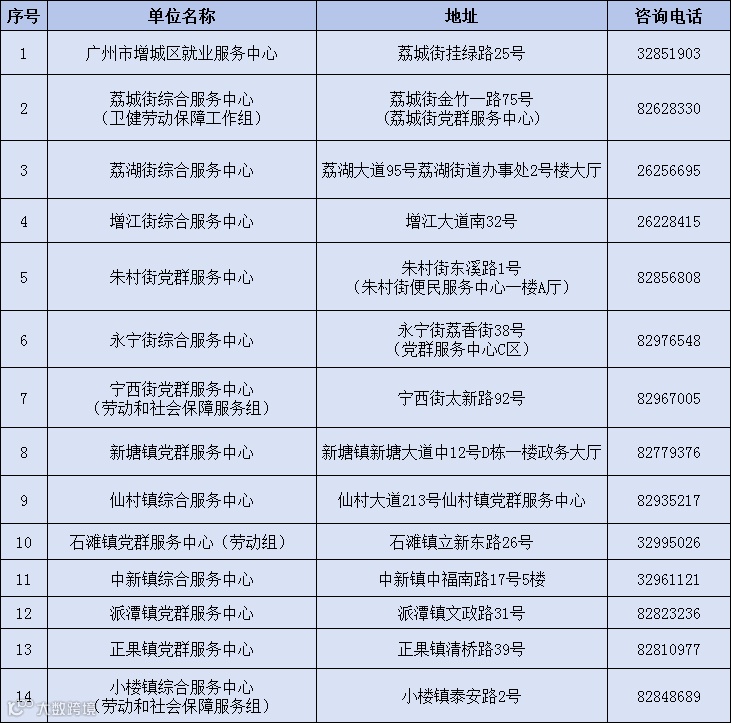 | 序号 | 单位名称 | 地址 | 咨询电话 |
|---|---|---|---|
| 1 | 广州市增城区就业服务中心 | 荔城街挂绿路25号 | 32851903 |
| 2 | 荔城街综合服务中心（卫健劳动保障工作组） | 荔城街金竹一路75号（荔城街党群服务中心） | 82628330 |
| 3 | 荔湖街综合服务中心 | 荔湖大道95号荔湖街道办事处2号楼大厅 | 26256695 |
| 4 | 增江街综合服务中心 | 增江大道南32号 | 26228415 |
| 5 | 朱村街党群服务中心 | 朱村街东溪路1号（朱村街便民服务中心一楼A厅） | 82856808 |
| 6 | 永宁街综合服务中心 | 永宁街荔香街38号（党群服务中心C区） | 82976548 |
| 7 | 宁西街党群服务中心（劳动和社会保障服务组） | 宁西街太新路92号 | 82967005 |
| 8 | 新塘镇党群服务中心 | 新塘镇新塘大道中12号D栋一楼政务大厅 | 82779376 |
| 9 | 仙村镇综合服务中心 | 仙村大道213号仙村镇党群服务中心 | 82935217 |
| 10 | 石滩镇党群服务中心（劳动组） | 石滩镇立新东路26号 | 32995026 |
| 11 | 中新镇综合服务中心 | 中新镇中福南路17号5楼 | 32961121 |
| 12 | 派潭镇党群服务中心 | 派潭镇文政路31号 | 82823236 |
| 13 | 正果镇党群服务中心 | 正果镇清桥路39号 | 82810977 |
| 14 | 小楼镇综合服务中心（劳动和社会保障服务组） | 小楼镇泰安路2号 | 82848689 |

大数跨境